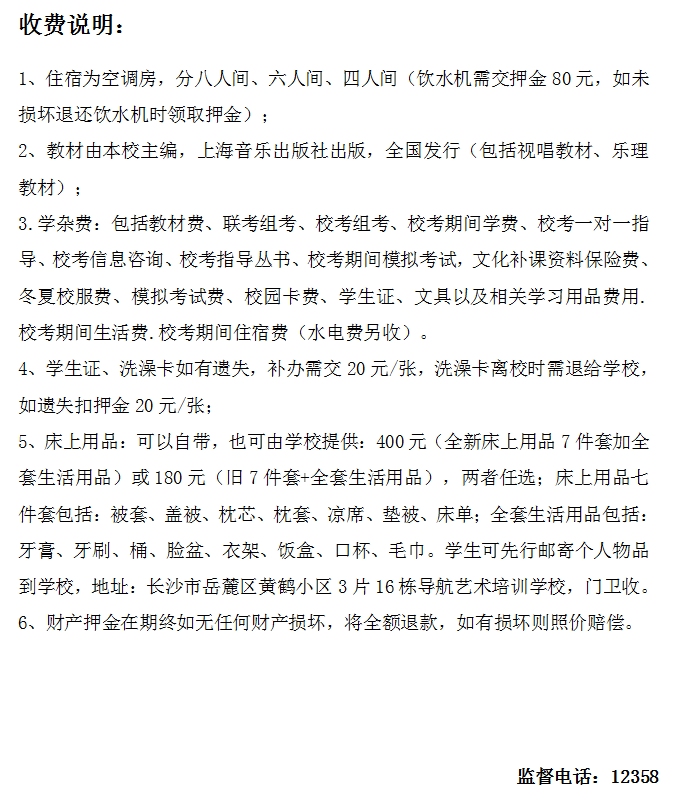 收费说明：

1、住宿为空调房，分八人间、六人间、四人间（饮水机需交押金 80 元，如未损坏退还饮水机时领取押金）；

2、教材由本校主编，上海音乐出版社出版，全国发行（包括视唱教材、乐理教材）；

3.学杂费：包括教材费、联考组考、校考组考、校考期间学费、校考一对一指导、校考信息咨询、校考指导丛书、校考期间模拟考试，文化补课资料保险费、冬夏校服费、模拟考试费、校园卡费、学生证、文具以及相关学习用品费用.校考期间生活费.校考期间住宿费（水电费另收）。

4、学生证、洗澡卡如有遗失，补办需交 20 元/张，洗澡卡离校时需退给学校，如遗失扣押金 20 元/张；

5、床上用品：可以自带，也可由学校提供：400 元（全新床上用品 7 件套加全套生活用品）或 180 元（旧 7 件套+全套生活用品），两者任选；床上用品七件套包括：被套、盖被、枕芯、枕套、凉席、垫被、床单；全套生活用品包括：牙膏、牙刷、桶、脸盆、衣架、饭盒、口杯、毛巾。学生可先行邮寄个人物品到学校，地址：长沙市岳麓区黄鹤小区 3 片 16 栋导航艺术培训学校，门卫收。

6、财产押金在期终如无任何财产损坏，将全额退款，如有损坏则照价赔偿。

监督电话：12358